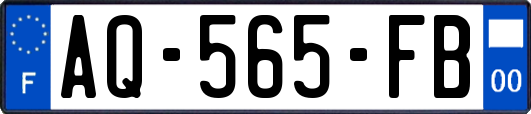 F
AQ-565-FB
00